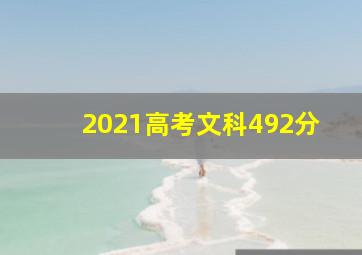 2021高考文科492分